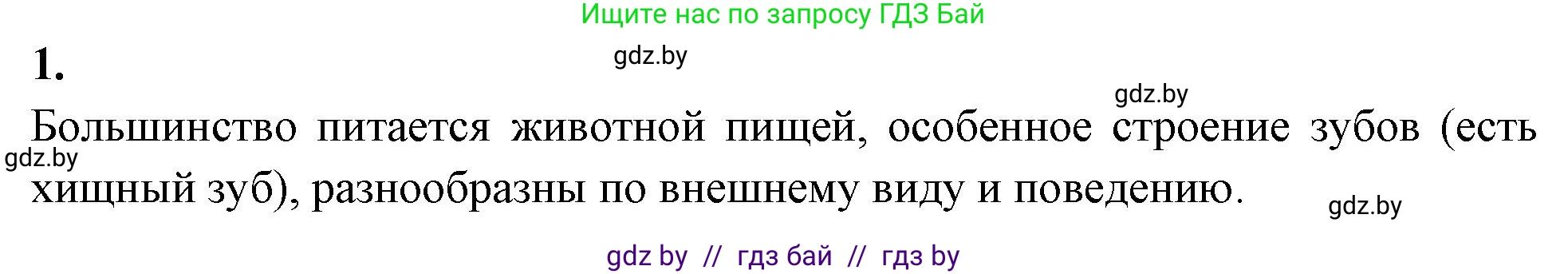 Ищите нас по запросу ГДЗ Бай

1.

gdz.by

gdz.by

Большинство питается животной пищей, особенное строение зубов (есть хищный зуб), разнообразны по внешнему виду и поведению.

gdz.by

gdz.by

gdz by // гдз бай // гдз by